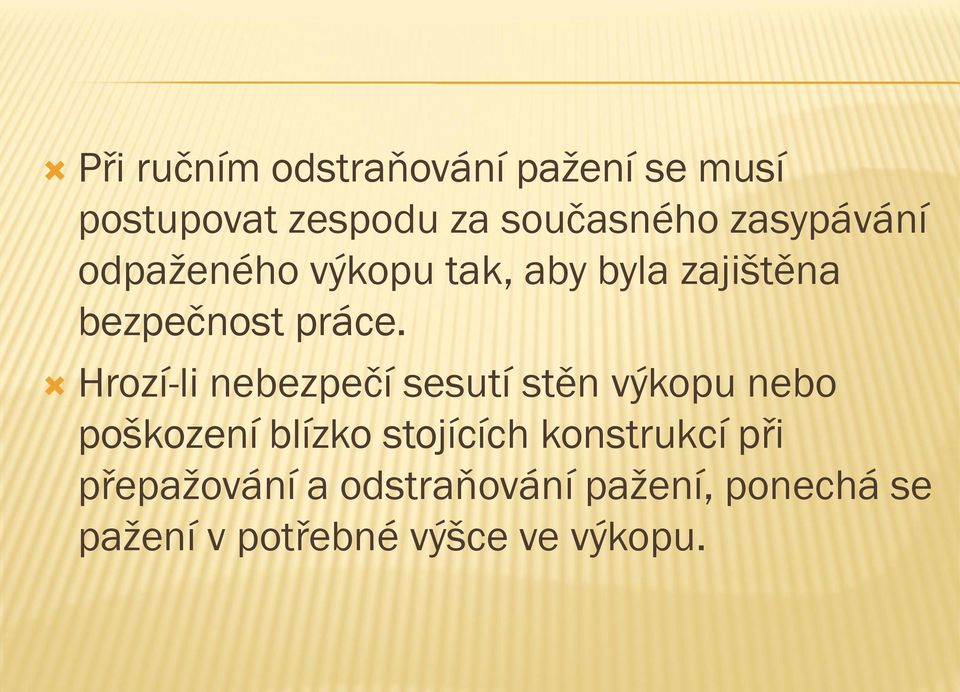 Při ručním odstraňování pažení se musí postupovat zespodu za současného zasypávání odpaženého výkopu tak, aby byla zajištěna bezpečnost práce.

Hrozí-li nebezpečí sesutí stěn výkopu nebo poškození blízko stojících konstrukcí při přepažování a odstraňování pažení, ponechá se pažení v potřebné výšce ve výkopu.